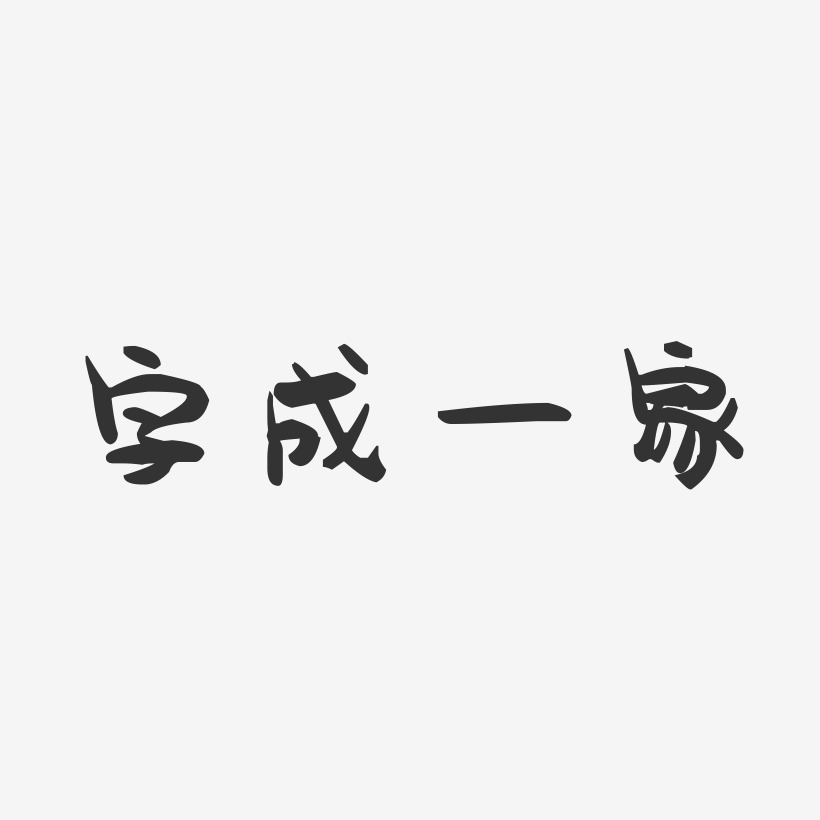 字成一家